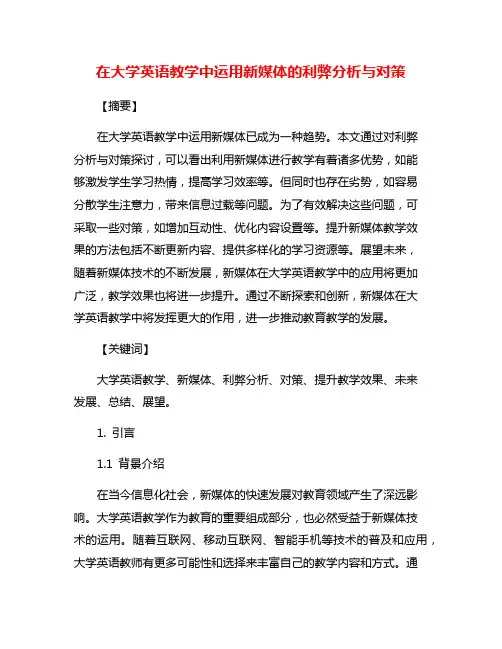 在大学英语教学中运用新媒体的利弊分析与对策

【摘要】

在大学英语教学中运用新媒体已成为一种趋势。本文通过对利弊分析与对策探讨，可以看出利用新媒体进行教学有着诸多优势，如能够激发学生学习热情，提高学习效率等。但同时也存在劣势，如容易分散学生注意力，带来信息过载等问题。为了有效解决这些问题，可采取一些对策，如增加互动性、优化内容设置等。提升新媒体教学效果的方法包括不断更新内容、提供多样化的学习资源等。展望未来，随着新媒体技术的不断发展，新媒体在大学英语教学中的应用将更加广泛，教学效果也将进一步提升。通过不断探索和创新，新媒体在大学英语教学中将发挥更大的作用，进一步推动教育教学的发展。

【关键词】

大学英语教学、新媒体、利弊分析、对策、提升教学效果、未来发展、总结、展望。

1. 引言

1.1 背景介绍

在当今信息化社会，新媒体的快速发展对教育领域产生了深远影响。大学英语教学作为教育的重要组成部分，也必然受益于新媒体技术的运用。随着互联网、移动互联网、智能手机等技术的普及和应用，大学英语教师有更多可能性和选择来丰富自己的教学内容和方式。通